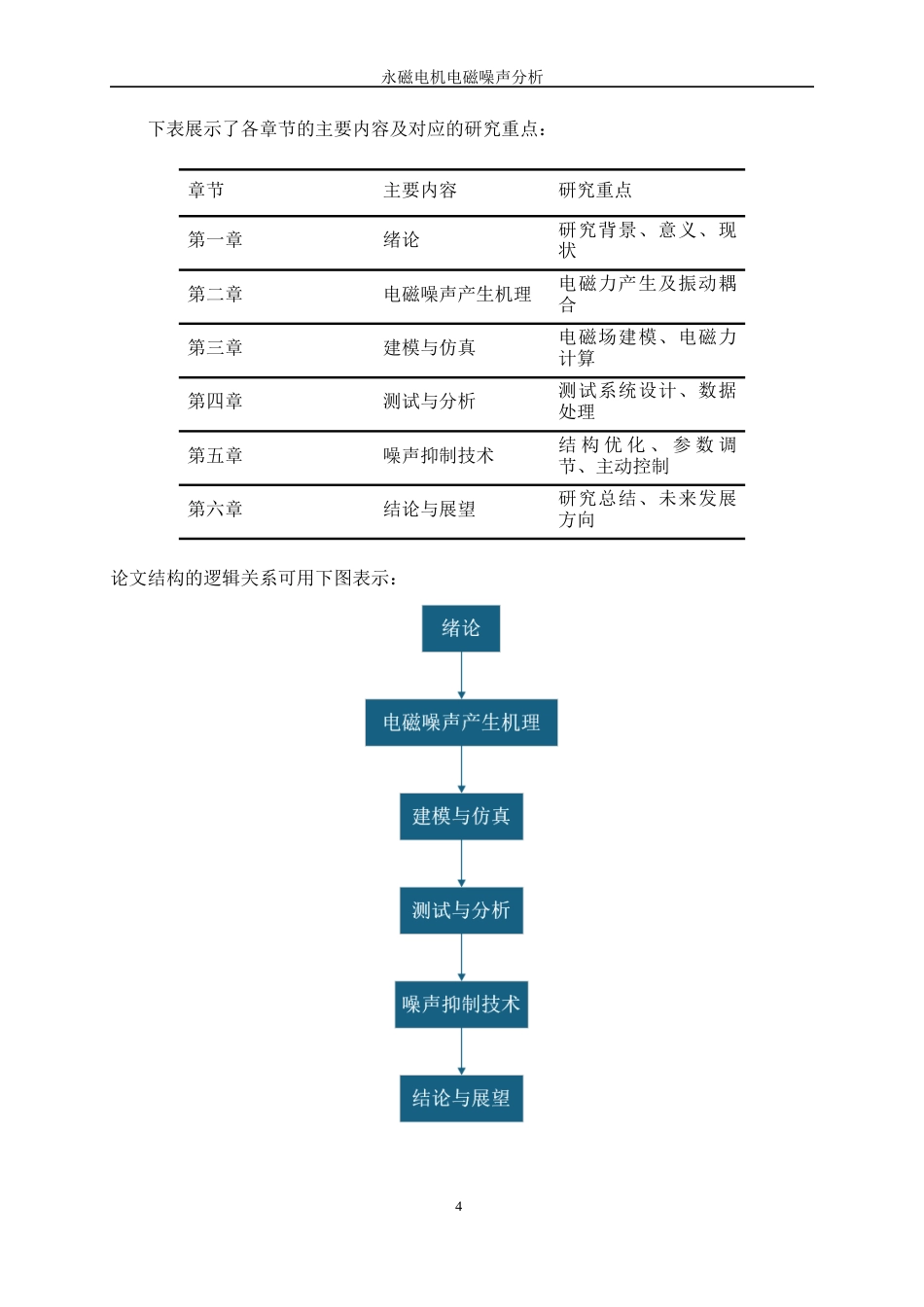 永磁电机电磁噪声分析

下表展示了各章节的主要内容及对应的研究重点：

| 章节 | 主要内容 | 研究重点 |
|---|---|---|
| 第一章 | 绪论 | 研究背景、意义、现状 |
| 第二章 | 电磁噪声产生机理 | 电磁力产生及振动耦合 |
| 第三章 | 建模与仿真 | 电磁场建模、电磁力计算 |
| 第四章 | 测试与分析 | 测试系统设计、数据处理 |
| 第五章 | 噪声抑制技术 | 结构优化、参数调节、主动控制 |
| 第六章 | 结论与展望 | 研究总结、未来发展方向 |

论文结构的逻辑关系可用下图表示：

绪论

电磁噪声产生机理

建模与仿真

测试与分析

噪声抑制技术

结论与展望

4